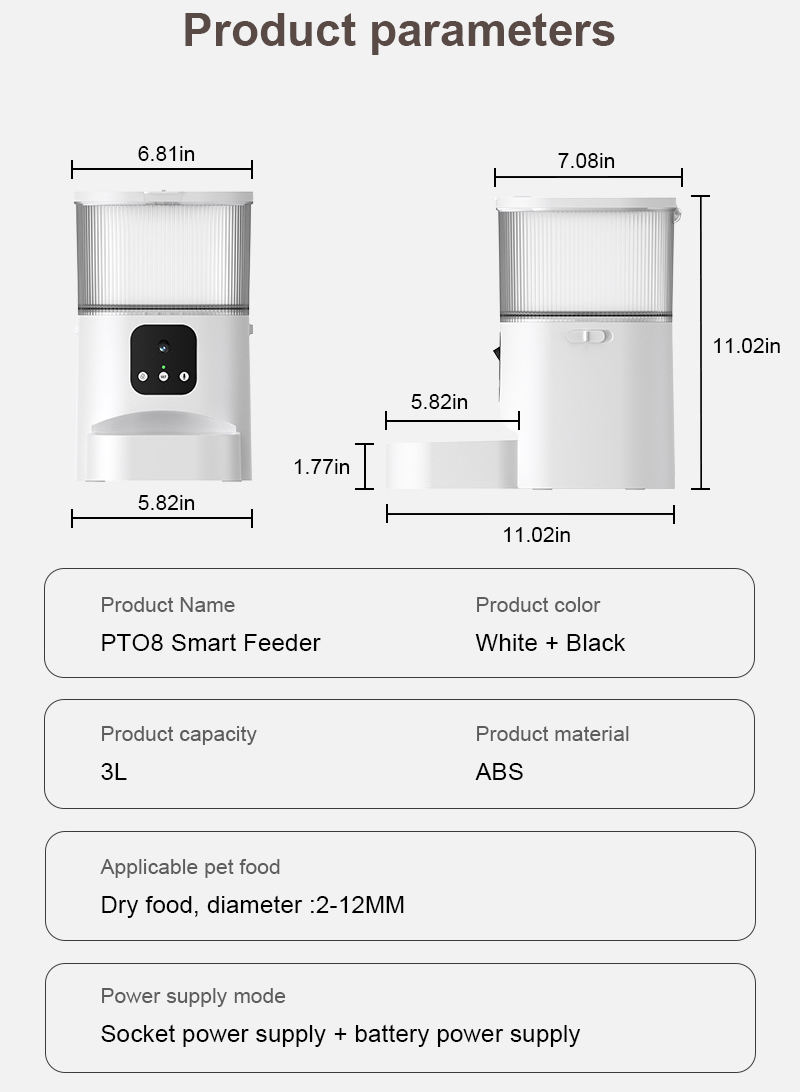 Product parameters

6.81in

5.82in

7.08in

11.02in

5.82in

1.77in

11.02in

Product Name
PTO8 Smart Feeder

Product color
White + Black

Product capacity
3L

Product material
ABS

Applicable pet food
Dry food, diameter :2-12MM

Power supply mode
Socket power supply + battery power supply